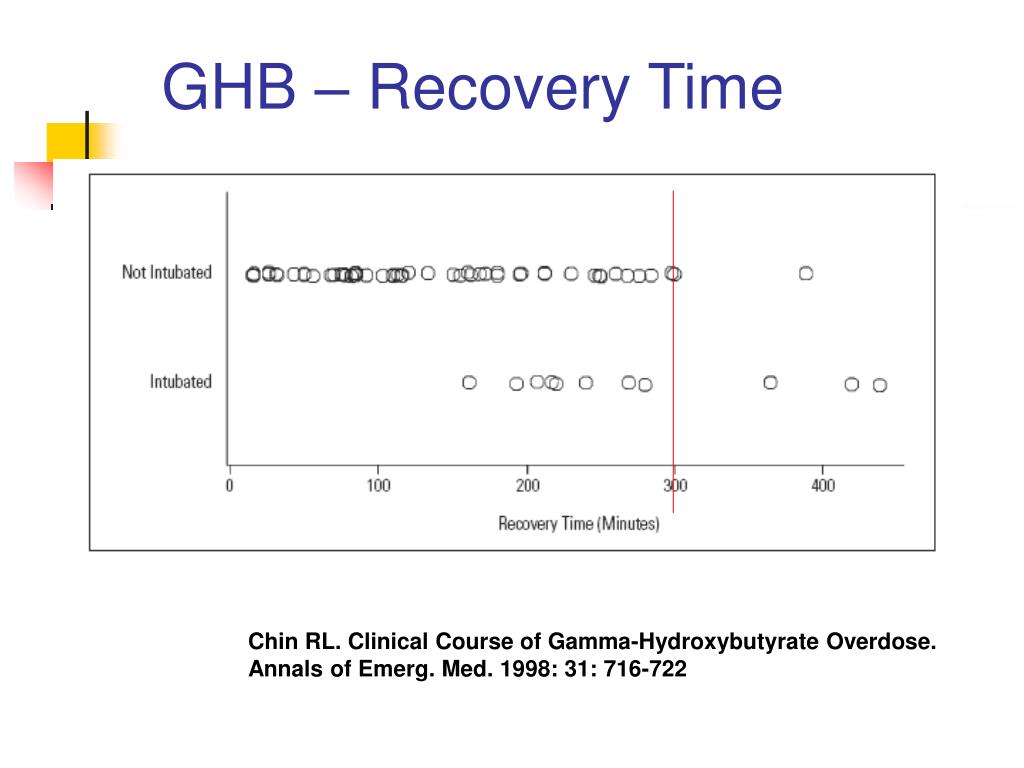 GHB – Recovery Time

Not Intubated

Intubated

0
100
200
300
400

Recovery Time (Minutes)

Chin RL. Clinical Course of Gamma-Hydroxybutyrate Overdose. Annals of Emerg. Med. 1998: 31: 716-722